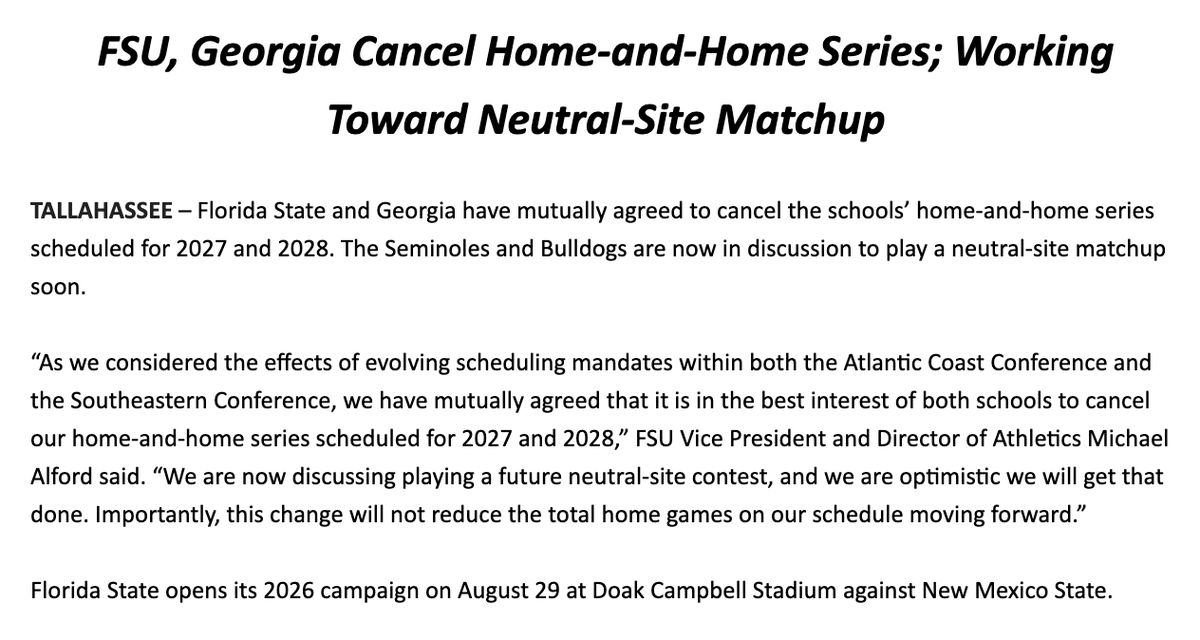 FSU, Georgia Cancel Home-and-Home Series; Working Toward Neutral-Site Matchup

TALLAHASSEE – Florida State and Georgia have mutually agreed to cancel the schools' home-and-home series scheduled for 2027 and 2028. The Seminoles and Bulldogs are now in discussion to play a neutral-site matchup soon.

"As we considered the effects of evolving scheduling mandates within both the Atlantic Coast Conference and the Southeastern Conference, we have mutually agreed that it is in the best interest of both schools to cancel our home-and-home series scheduled for 2027 and 2028," FSU Vice President and Director of Athletics Michael Alford said. "We are now discussing playing a future neutral-site contest, and we are optimistic we will get that done. Importantly, this change will not reduce the total home games on our schedule moving forward."

Florida State opens its 2026 campaign on August 29 at Doak Campbell Stadium against New Mexico State.